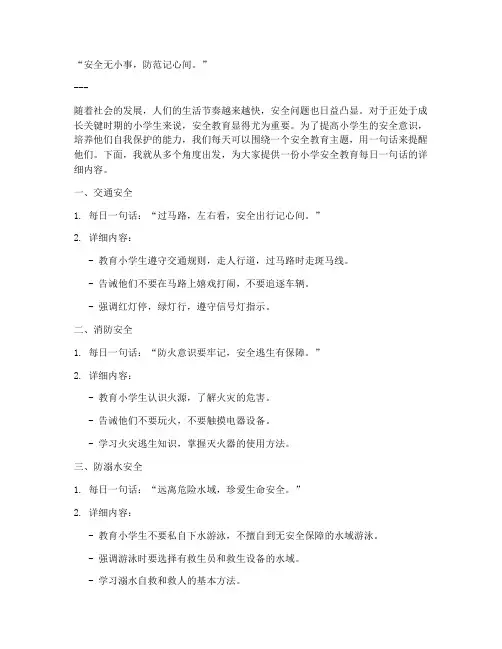 “安全无小事，防范记心间。”

---

随着社会的发展，人们的生活节奏越来越快，安全问题也日益凸显。对于正处于成长关键时期的小学生来说，安全教育显得尤为重要。为了提高小学生的安全意识，培养他们自我保护的能力，我们每天可以围绕一个安全教育主题，用一句话来提醒他们。下面，我就从多个角度出发，为大家提供一份小学安全教育每日一句话的详细内容。

一、交通安全

1. 每日一句话：“过马路，左右看，安全出行记心间。”

2. 详细内容：

- 教育小学生遵守交通规则，走人行道，过马路时走斑马线。

- 告诫他们不要在马路上嬉戏打闹，不要追逐车辆。

- 强调红灯停，绿灯行，遵守信号灯指示。

二、消防安全

1. 每日一句话：“防火意识要牢记，安全逃生有保障。”

2. 详细内容：

- 教育小学生认识火源，了解火灾的危害。

- 告诫他们不要玩火，不要触摸电器设备。

- 学习火灾逃生知识，掌握灭火器的使用方法。

三、防溺水安全

1. 每日一句话：“远离危险水域，珍爱生命安全。”

2. 详细内容：

- 教育小学生不要私自下水游泳，不擅自到无安全保障的水域游泳。

- 强调游泳时要选择有救生员和救生设备的水域。

- 学习溺水自救和救人的基本方法。